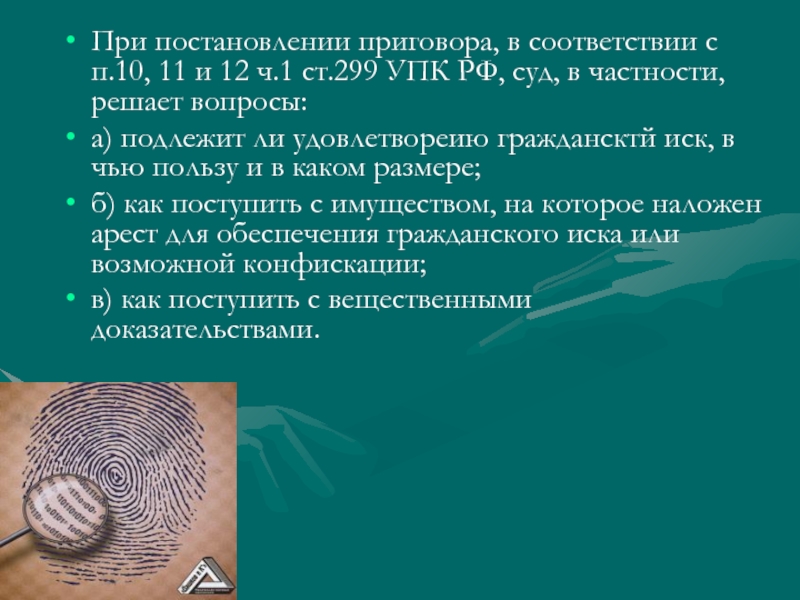 • При постановлении приговора, в соответствии с п.10, 11 и 12 ч.1 ст.299 УПК РФ, суд, в частности, решает вопросы:

• а) подлежит ли удовлетвореию граждансктй иск, в чью пользу и в каком размере;

• б) как поступить с имуществом, на которое наложен арест для обеспечения гражданского иска или возможной конфискации;

• в) как поступить с вещественными доказательствами.